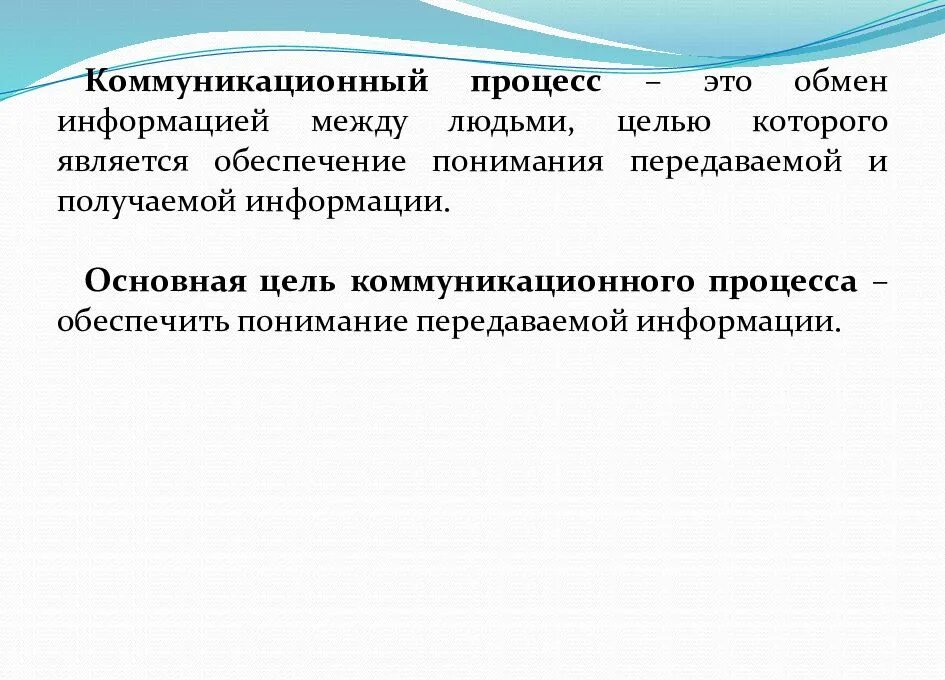 Коммуникационный процесс – это обмен информацией между людьми, целью которого является обеспечение понимания передаваемой и получаемой информации.

Основная цель коммуникационного процесса – обеспечить понимание передаваемой информации.